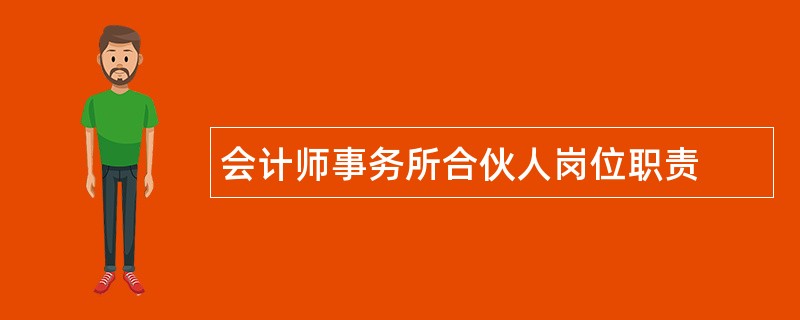 会计师事务所合伙人岗位职责